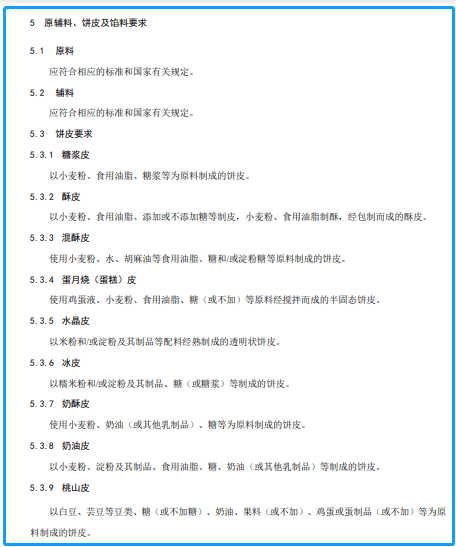 5　原辅料、饼皮及馅料要求

5.1　原料

应符合相应的标准和国家有关规定。

5.2　辅料

应符合相应的标准和国家有关规定。

5.3　饼皮要求

5.3.1　糖浆皮

以小麦粉、食用油脂、糖浆等为原料制成的饼皮。

5.3.2　酥皮

以小麦粉、食用油脂、添加或不添加糖等制皮，小麦粉、食用油脂制酥，经包制而成的酥皮。

5.3.3　混酥皮

使用小麦粉、水、胡麻油等食用油脂、糖和/或淀粉糖等原料制成的饼皮。

5.3.4　蛋月烧（蛋糕）皮

使用鸡蛋液、小麦粉、食用油脂、糖（或不加）等原料经搅拌而成的半固态饼皮。

5.3.5　水晶皮

以米粉和/或淀粉及其制品等配料经熟制成的透明状饼皮。

5.3.6　冰皮

以糯米粉和/或淀粉及其制品、糖（或糖浆）等制成的饼皮。

5.3.7　奶酥皮

使用小麦粉、奶油（或其他乳制品）、糖等为原料制成的饼皮。

5.3.8　奶油皮

以小麦粉、淀粉及其制品、食用油脂、糖、奶油（或其他乳制品）等制成的饼皮。

5.3.9　桃山皮

以白豆、芸豆等豆类、糖（或不加糖）、奶油、果料（或不加）、鸡蛋或蛋制品（或不加）等为原料制成的饼皮。